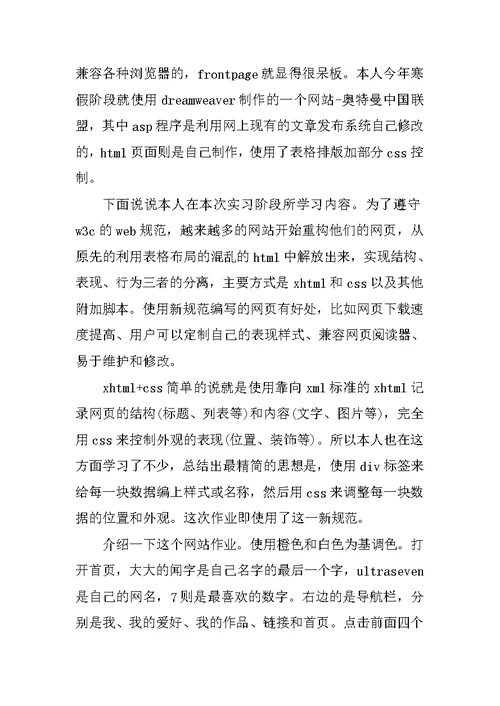 兼容各种浏览器的，frontpage 就显得很呆板。本人今年寒假阶段就使用 dreamweaver 制作的一个网站-奥特曼中国联盟，其中 asp 程序是利用网上现有的文章发布系统自己修改的，html 页面则是自己制作，使用了表格排版加部分 css 控制。

下面说说本人在本次实习阶段所学习内容。为了遵守 w3c 的 web 规范，越来越多的网站开始重构他们的网页，从原先的利用表格布局的混乱的 html 中解放出来，实现结构、表现、行为三者的分离，主要方式是 xhtml 和 css 以及其他附加脚本。使用新规范编写的网页有好处，比如网页下载速度提高、用户可以定制自己的表现样式、兼容网页阅读器、易于维护和修改。

xhtml+css 简单的说就是使用靠向 xml 标准的 xhtml 记录网页的结构(标题、列表等)和内容(文字、图片等)，完全用 css 来控制外观的表现(位置、装饰等)。所以本人也在这方面学习了不少，总结出最精简的思想是，使用 div 标签来给每一块数据编上样式或名称，然后用 css 来调整每一块数据的位置和外观。这次作业即使用了这一新规范。

介绍一下这个网站作业。使用橙色和白色为基调色。打开首页，大大的闻字是自己名字的最后一个字，ultraseven 是自己的网名，7 则是最喜欢的数字。右边的是导航栏，分别是我、我的爱好、我的作品、链接和首页。点击前面四个